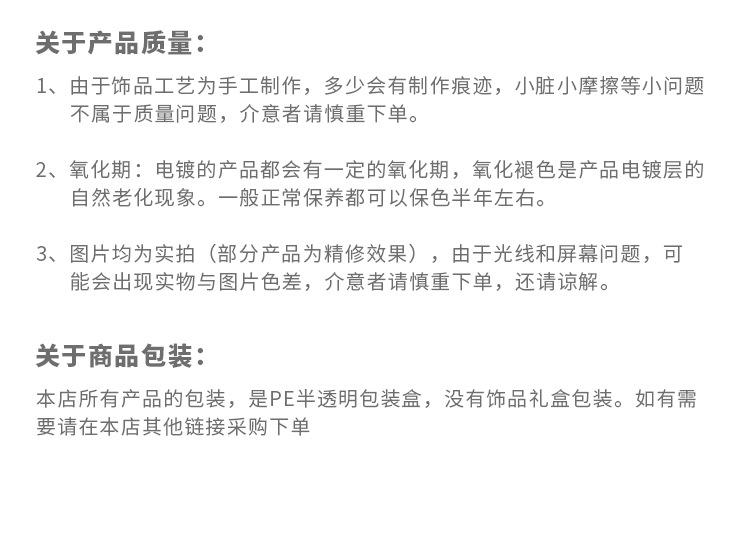 关于产品质量：

1、由于饰品工艺为手工制作，多少会有制作痕迹，小脏小摩擦等小问题不属于质量问题，介意者请慎重下单。

2、氧化期：电镀的产品都会有一定的氧化期，氧化褪色是产品电镀层的自然老化现象。一般正常保养都可以保色半年左右。

3、图片均为实拍（部分产品为精修效果），由于光线和屏幕问题，可能会出现实物与图片色差，介意者请慎重下单，还请谅解。

关于商品包装：

本店所有产品的包装，是PE半透明包装盒，没有饰品礼盒包装。如有需要请在本店其他链接采购下单